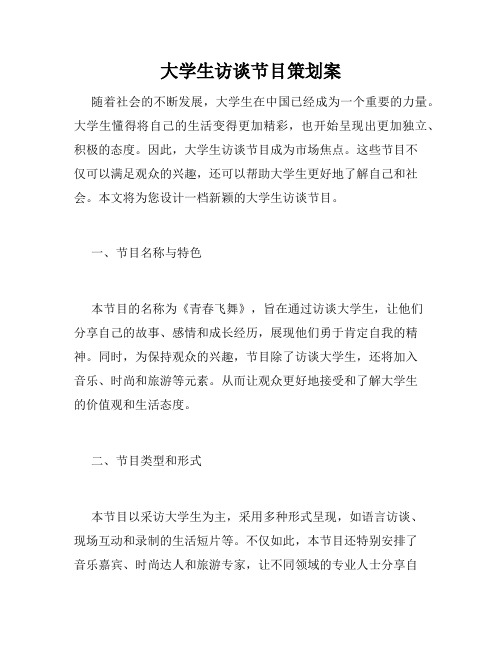 大学生访谈节目策划案

随着社会的不断发展，大学生在中国已经成为一个重要的力量。大学生懂得将自己的生活变得更加精彩，也开始呈现出更加独立、积极的态度。因此，大学生访谈节目成为市场焦点。这些节目不仅可以满足观众的兴趣，还可以帮助大学生更好地了解自己和社会。本文将为您设计一档新颖的大学生访谈节目。

一、节目名称与特色

本节目的名称为《青春飞舞》，旨在通过访谈大学生，让他们分享自己的故事、感情和成长经历，展现他们勇于肯定自我的精神。同时，为保持观众的兴趣，节目除了访谈大学生，还将加入音乐、时尚和旅游等元素。从而让观众更好地接受和了解大学生的价值观和生活态度。

二、节目类型和形式

本节目以采访大学生为主，采用多种形式呈现，如语言访谈、现场互动和录制的生活短片等。不仅如此，本节目还特别安排了音乐嘉宾、时尚达人和旅游专家，让不同领域的专业人士分享自